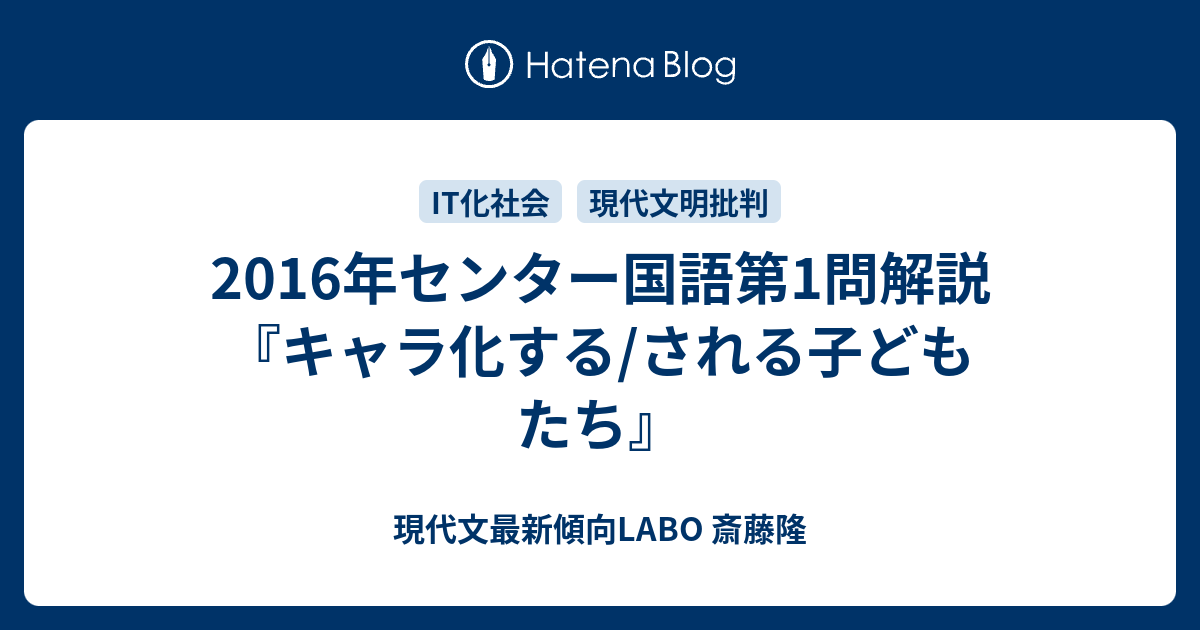 Hatena Blog

IT化社会 現代文明批判

2016年センター国語第1問解説『キャラ化する/される子どもたち』

現代文最新傾向LABO 斎藤隆